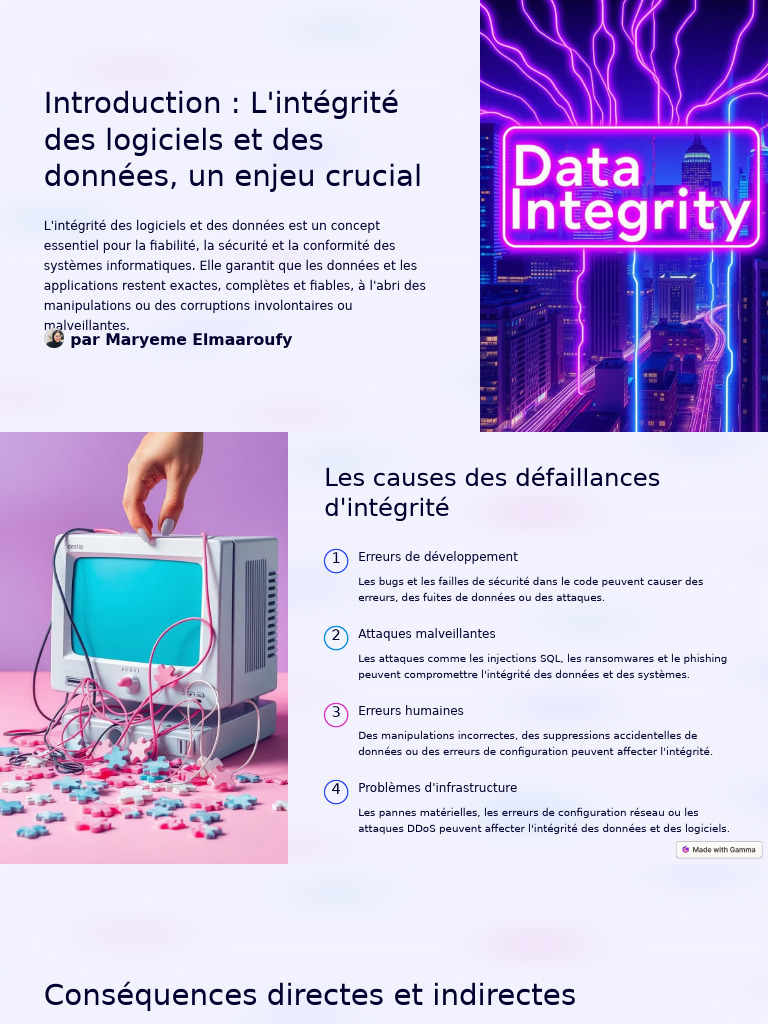 Introduction : L'intégrité des logiciels et des données, un enjeu crucial

L'intégrité des logiciels et des données est un concept essentiel pour la fiabilité, la sécurité et la conformité des systèmes informatiques. Elle garantit que les données et les applications restent exactes, complètes et fiables, à l'abri des manipulations ou des corruptions involontaires ou malveillantes.

par Maryeme Elmaaroufy

Data Integrity

Les causes des défaillances d'intégrité

1 Erreurs de développement

Les bugs et les failles de sécurité dans le code peuvent causer des erreurs, des fuites de données ou des attaques.

2 Attaques malveillantes

Les attaques comme les injections SQL, les ransomwares et le phishing peuvent compromettre l'intégrité des données et des systèmes.

3 Erreurs humaines

Des manipulations incorrectes, des suppressions accidentelles de données ou des erreurs de configuration peuvent affecter l'intégrité.

4 Problèmes d'infrastructure

Les pannes matérielles, les erreurs de configuration réseau ou les attaques DDoS peuvent affecter l'intégrité des données et des logiciels.

Made with Gamma

Conséquences directes et indirectes